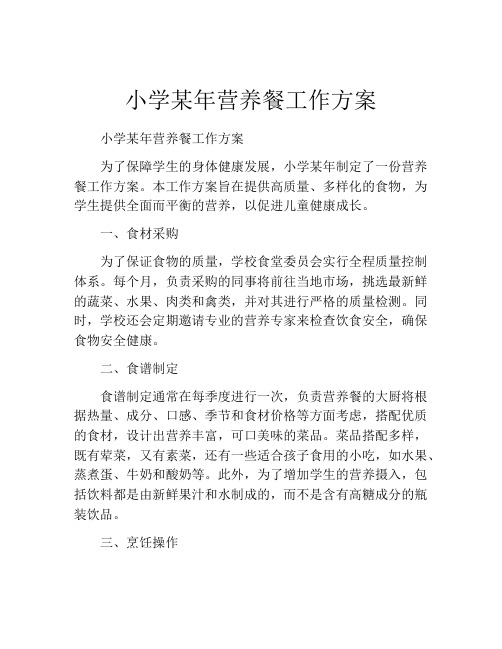 小学某年营养餐工作方案

小学某年营养餐工作方案

为了保障学生的身体健康发展，小学某年制定了一份营养餐工作方案。本工作方案旨在提供高质量、多样化的食物，为学生提供全面而平衡的营养，以促进儿童健康成长。

一、食材采购

为了保证食物的质量，学校食堂委员会实行全程质量控制体系。每个月，负责采购的同事将前往当地市场，挑选最新鲜的蔬菜、水果、肉类和禽类，并对其进行严格的质量检测。同时，学校还会定期邀请专业的营养专家来检查饮食安全，确保食物安全健康。

二、食谱制定

食谱制定通常在每季度进行一次，负责营养餐的大厨将根据热量、成分、口感、季节和食材价格等方面考虑，搭配优质的食材，设计出营养丰富，可口美味的菜品。菜品搭配多样，既有荤菜，又有素菜，还有一些适合孩子食用的小吃，如水果、蒸煮蛋、牛奶和酸奶等。此外，为了增加学生的营养摄入，包括饮料都是由新鲜果汁和水制成的，而不是含有高糖成分的瓶装饮品。

三、烹饪操作